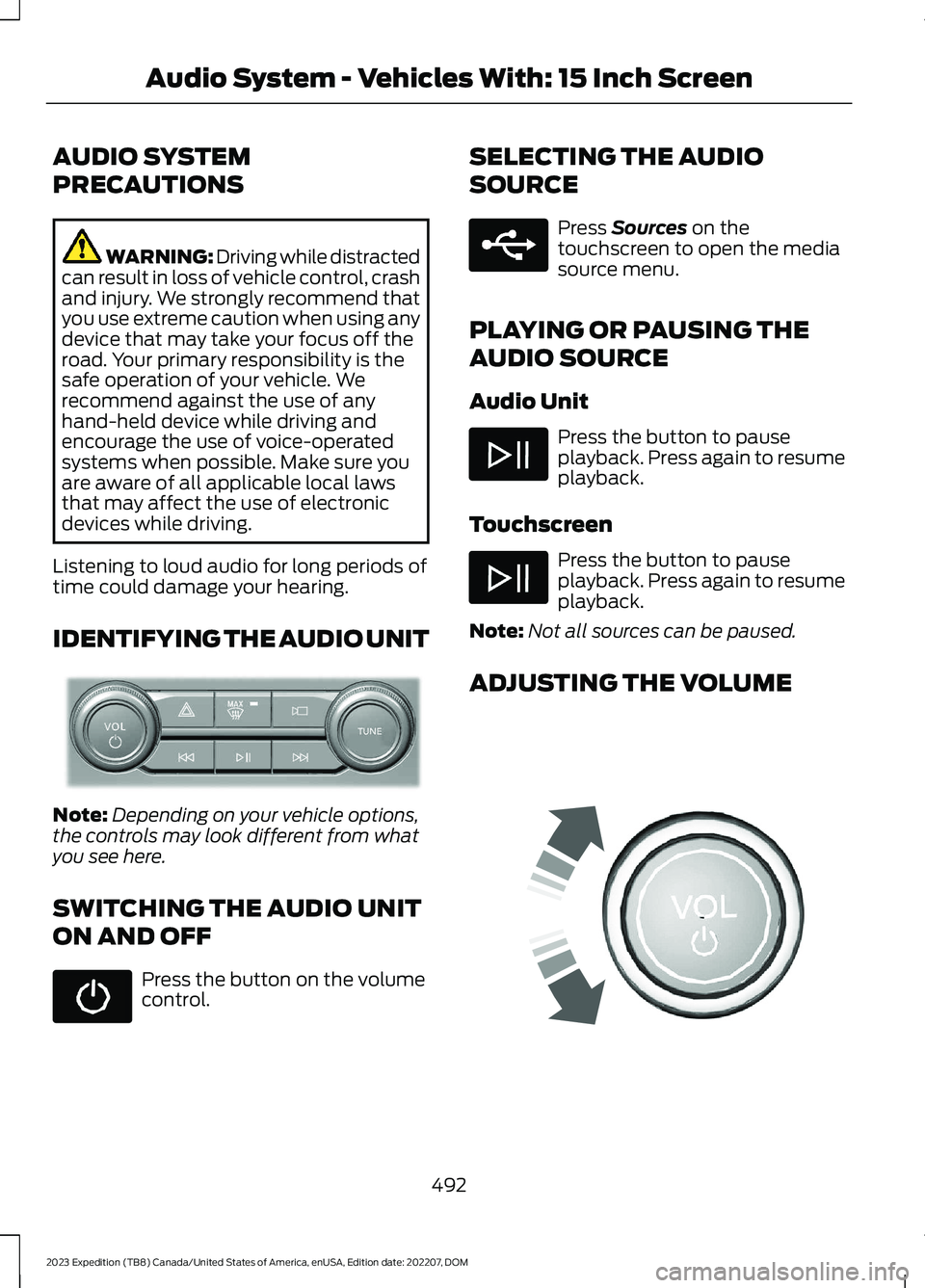 Audio System - Vehicles With: 15 Inch Screen

AUDIO SYSTEM PRECAUTIONS

WARNING: Driving while distracted can result in loss of vehicle control, crash and injury. We strongly recommend that you use extreme caution when using any device that may take your focus off the road. Your primary responsibility is the safe operation of your vehicle. We recommend against the use of any hand-held device while driving and encourage the use of voice-operated systems when possible. Make sure you are aware of all applicable local laws that may affect the use of electronic devices while driving.

Listening to loud audio for long periods of time could damage your hearing.

IDENTIFYING THE AUDIO UNIT

VOL

MAX

TUNE

Note: Depending on your vehicle options, the controls may look different from what you see here.

SWITCHING THE AUDIO UNIT ON AND OFF

Press the button on the volume control.

SELECTING THE AUDIO SOURCE

Press Sources on the touchscreen to open the media source menu.

PLAYING OR PAUSING THE AUDIO SOURCE

Audio Unit

Press the button to pause playback. Press again to resume playback.

Touchscreen

Press the button to pause playback. Press again to resume playback.

Note: Not all sources can be paused.

ADJUSTING THE VOLUME

VOL

492

2023 Expedition (TB8) Canada/United States of America, enUSA, Edition date: 202207, DOM

carmanualsonline.info